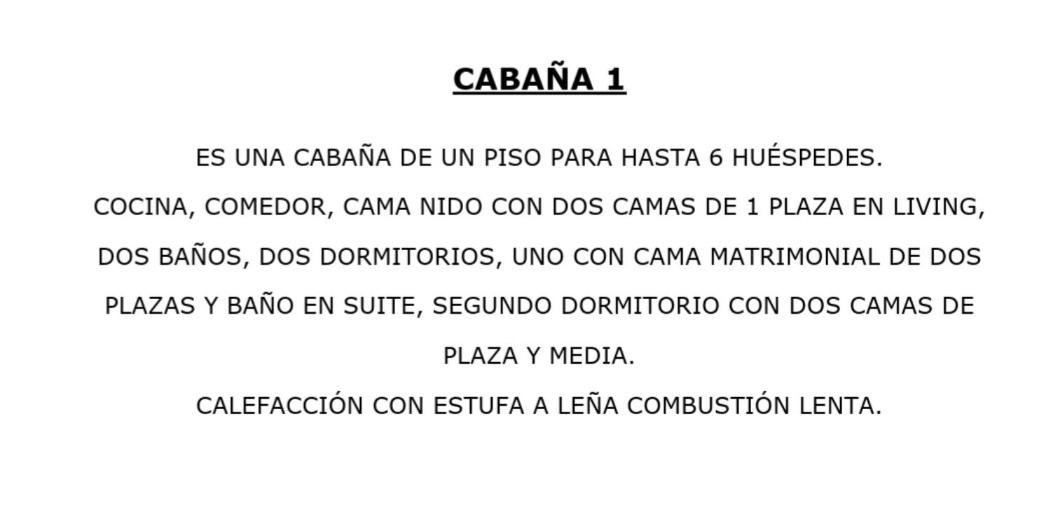 CABAÑA 1

ES UNA CABAÑA DE UN PISO PARA HASTA 6 HUÉSPEDES.

COCINA, COMEDOR, CAMA NIDO CON DOS CAMAS DE 1 PLAZA EN LIVING, DOS BAÑOS, DOS DORMITORIOS, UNO CON CAMA MATRIMONIAL DE DOS PLAZAS Y BAÑO EN SUITE, SEGUNDO DORMITORIO CON DOS CAMAS DE PLAZA Y MEDIA.

CALEFACCIÓN CON ESTUFA A LEÑA COMBUSTIÓN LENTA.